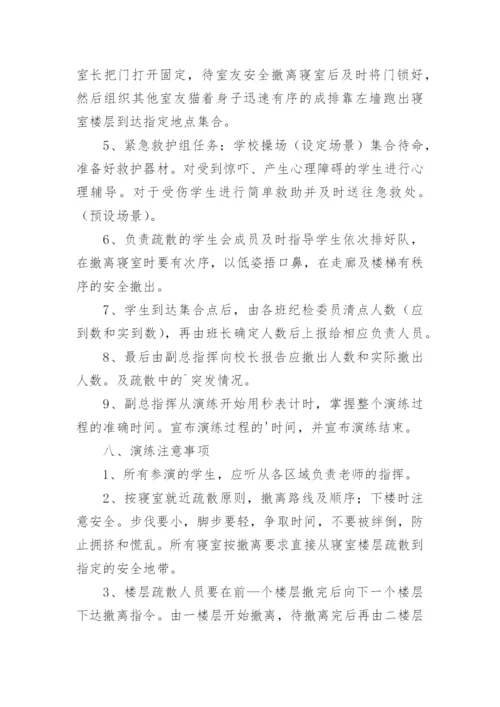 室长把门打开固定，待室友安全撤离寝室后及时将门锁好，然后组织其他室友猫着身子迅速有序的成排靠左墙跑出寝室楼层到达指定地点集合。

5、紧急救护组任务：学校操场（设定场景）集合待命，准备好救护器材。对受到惊吓、产生心理障碍的学生进行心理辅导。对于受伤学生进行简单救助并及时送往急救处。（预设场景）。

6、负责疏散的学生会成员及时指导学生依次排好队，在撤离寝室时要有次序，以低姿捂口鼻，在走廊及楼梯有秩序的安全撤出。

7、学生到达集合点后，由各班纪检委员清点人数（应到数和实到数），再由班长确定人数后上报给相应负责人员。

8、最后由副总指挥向校长报告应撤出人数和实际撤出人数。及疏散中的`突发情况。

9、副总指挥从演练开始用秒表计时，掌握整个演练过程的准确时间。宣布演练过程的'时间，并宣布演练结束。

八、演练注意事项

1、所有参演的学生，应听从各区域负责老师的指挥。

2、按寝室就近疏散原则，撤离路线及顺序；下楼时注意安全。步伐要小，脚步要轻，争取时间，不要被绊倒，防止拥挤和慌乱。所有寝室按撤离要求直接从寝室楼层疏散到指定的安全地带。

3、楼层疏散人员要在前一个楼层撤完后向下一个楼层下达撤离指令。由一楼层开始撤离，待撤离完后再由二楼层